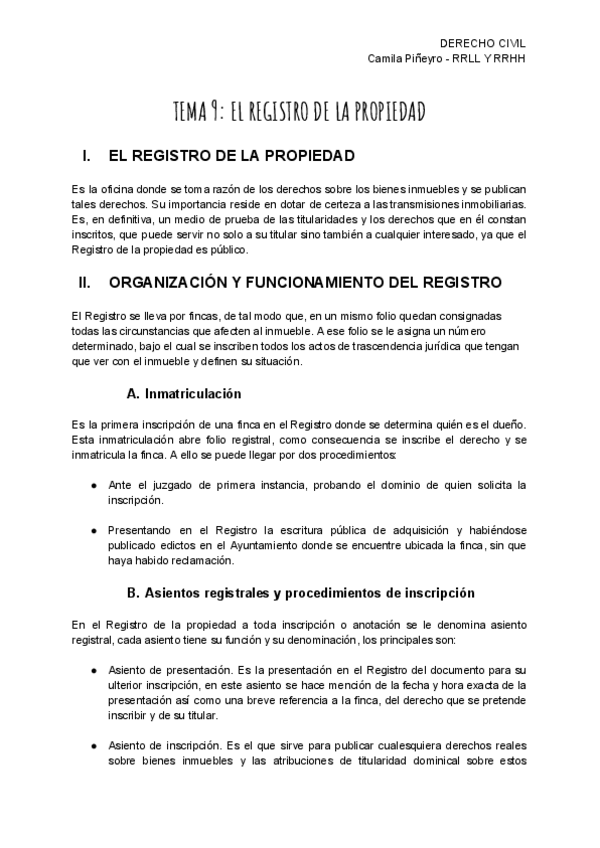 DERECHO CIVIL
Camila Piñeyro - RRLL Y RRHH

TEMA 9: EL REGISTRO DE LA PROPIEDAD

I. EL REGISTRO DE LA PROPIEDAD

Es la oficina donde se toma razón de los derechos sobre los bienes inmuebles y se publican tales derechos. Su importancia reside en dotar de certeza a las transmisiones inmobiliarias. Es, en definitiva, un medio de prueba de las titularidades y los derechos que en él constan inscritos, que puede servir no solo a su titular sino también a cualquier interesado, ya que el Registro de la propiedad es público.

II. ORGANIZACIÓN Y FUNCIONAMIENTO DEL REGISTRO

El Registro se lleva por fincas, de tal modo que, en un mismo folio quedan consignadas todas las circunstancias que afecten al inmueble. A ese folio se le asigna un número determinado, bajo el cual se inscriben todos los actos de trascendencia jurídica que tengan que ver con el inmueble y definen su situación.

A. Inmatriculación

Es la primera inscripción de una finca en el Registro donde se determina quién es el dueño. Esta inmatriculación abre folio registral, como consecuencia se inscribe el derecho y se inmatricula la finca. A ello se puede llegar por dos procedimientos:

● Ante el juzgado de primera instancia, probando el dominio de quien solicita la inscripción.

● Presentando en el Registro la escritura pública de adquisición y habiéndose publicado edictos en el Ayuntamiento donde se encuentre ubicada la finca, sin que haya habido reclamación.

B. Asientos registrales y procedimientos de inscripción

En el Registro de la propiedad a toda inscripción o anotación se le denomina asiento registral, cada asiento tiene su función y su denominación, los principales son:

● Asiento de presentación. Es la presentación en el Registro del documento para su ulterior inscripción, en este asiento se hace mención de la fecha y hora exacta de la presentación así como una breve referencia a la finca, del derecho que se pretende inscribir y de su titular.

● Asiento de inscripción. Es el que sirve para publicar cualesquiera derechos reales sobre bienes inmuebles y las atribuciones de titularidad dominical sobre estos